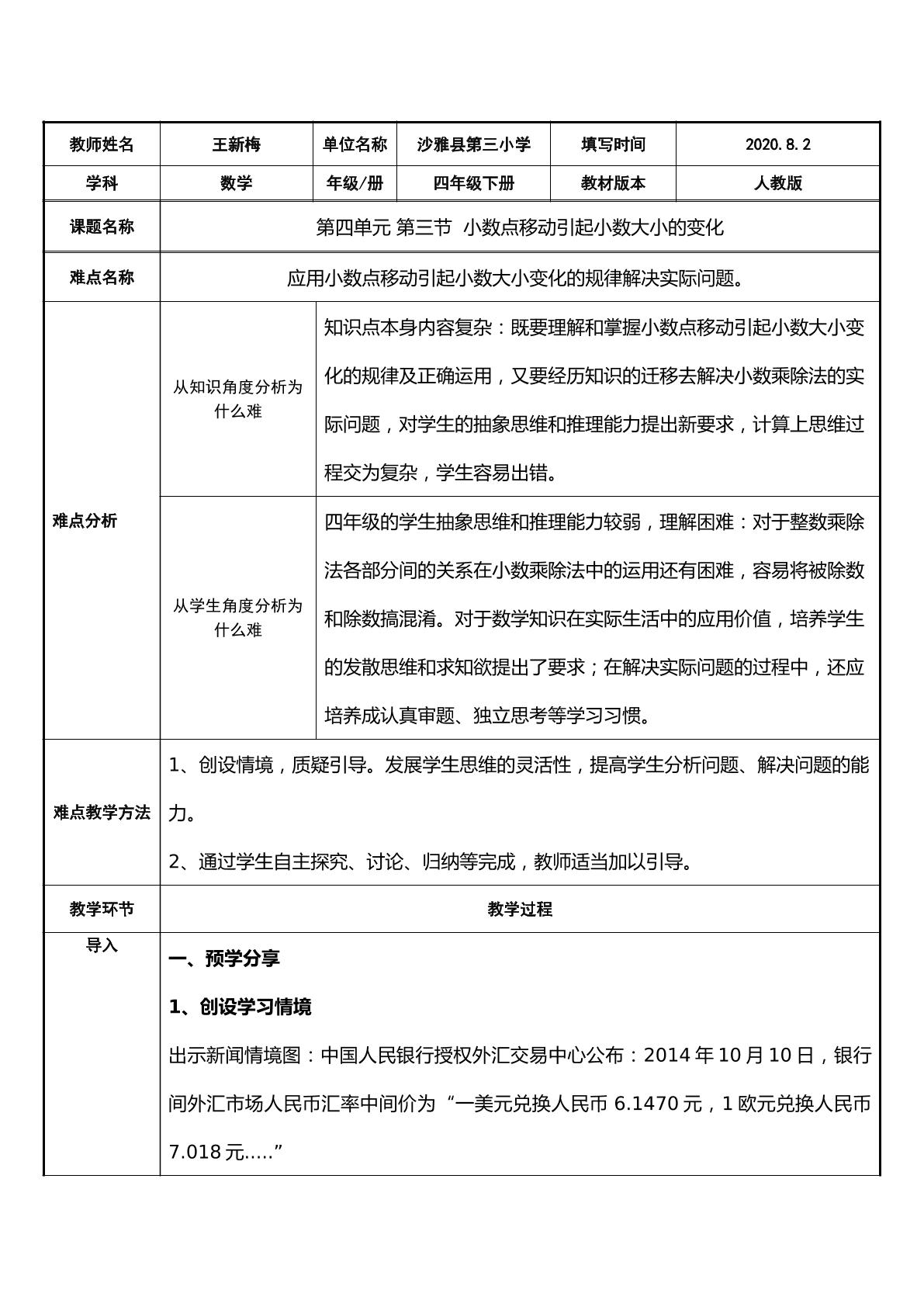 | 教师姓名 | 王新梅 | 单位名称 | 沙雅县第三小学 | 填写时间 | 2020.8.2 |
|---|---|---|---|---|---|
| 学科 | 数学 | 年级/册 | 四年级下册 | 教材版本 | 人教版 |
| 课题名称 | 第四单元 第三节 小数点移动引起小数大小的变化 | | | | |
| 难点名称 | 应用小数点移动引起小数大小变化的规律解决实际问题。 | | | | |
| 难点分析 | 从知识角度分析为什么难 | 知识点本身内容复杂：既要理解和掌握小数点移动引起小数大小变化的规律及正确运用，又要经历知识的迁移去解决小数乘除法的实际问题，对学生的抽象思维和推理能力提出新要求，计算上思维过程交为复杂，学生容易出错。 | | | |
| | 从学生角度分析为什么难 | 四年级的学生抽象思维和推理能力较弱，理解困难：对于整数乘除法各部分间的关系在小数乘除法中的运用还有困难，容易将被除数和除数搞混淆。对于数学知识在实际生活中的应用价值，培养学生的发散思维和求知欲提出了要求；在解决实际问题的过程中，还应培养成认真审题、独立思考等学习习惯。 | | | |
| 难点教学方法 | 1、创设情境，质疑引导。发展学生思维的灵活性，提高学生分析问题、解决问题的能力。 2、通过学生自主探究、讨论、归纳等完成，教师适当加以引导。 | | | | |
| 教学环节 | 教学过程 | | | | |
| 导入 | 一、预学分享 1、创设学习情境 出示新闻情境图：中国人民银行授权外汇交易中心公布：2014年10月10日，银行间外汇市场人民币汇率中间价为“一美元兑换人民币6.1470元，1欧元兑换人民币7.018元.....” | | | | |